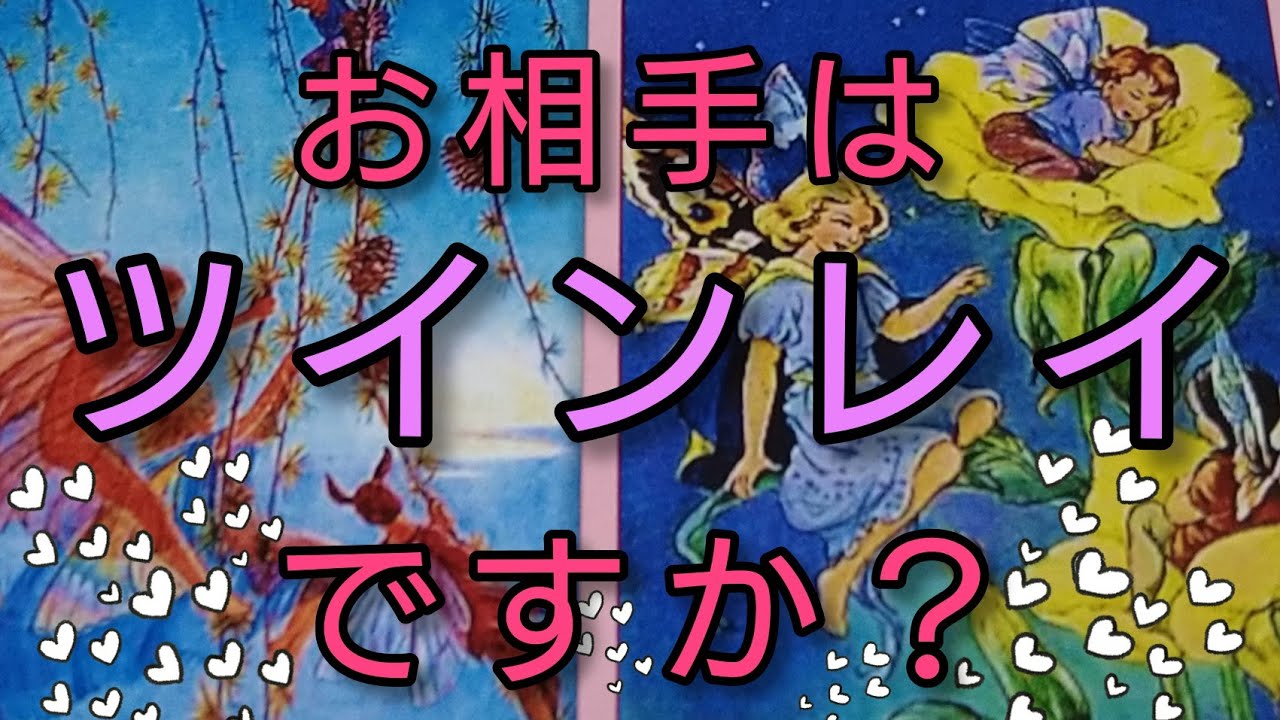 お相手は
ツインレイ
ですか？